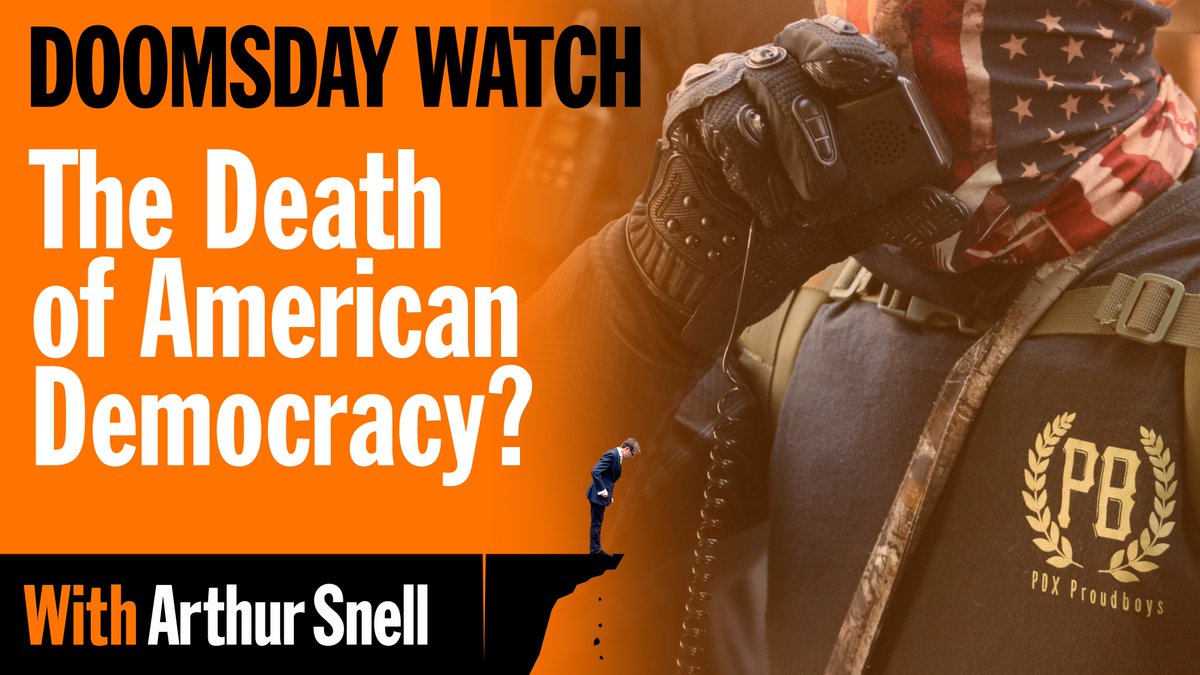 DOOMSDAY WATCH

The Death of American Democracy?

With Arthur Snell

PB

PDX Proudboys